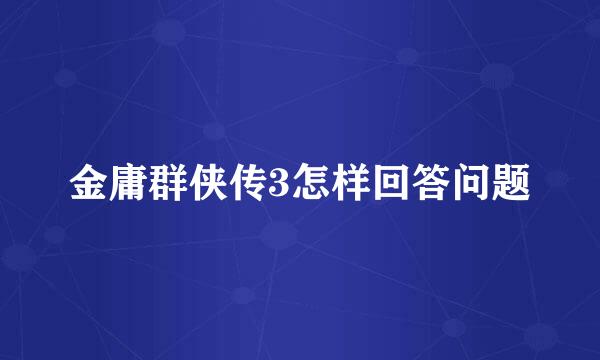 金庸群侠传3怎样回答问题